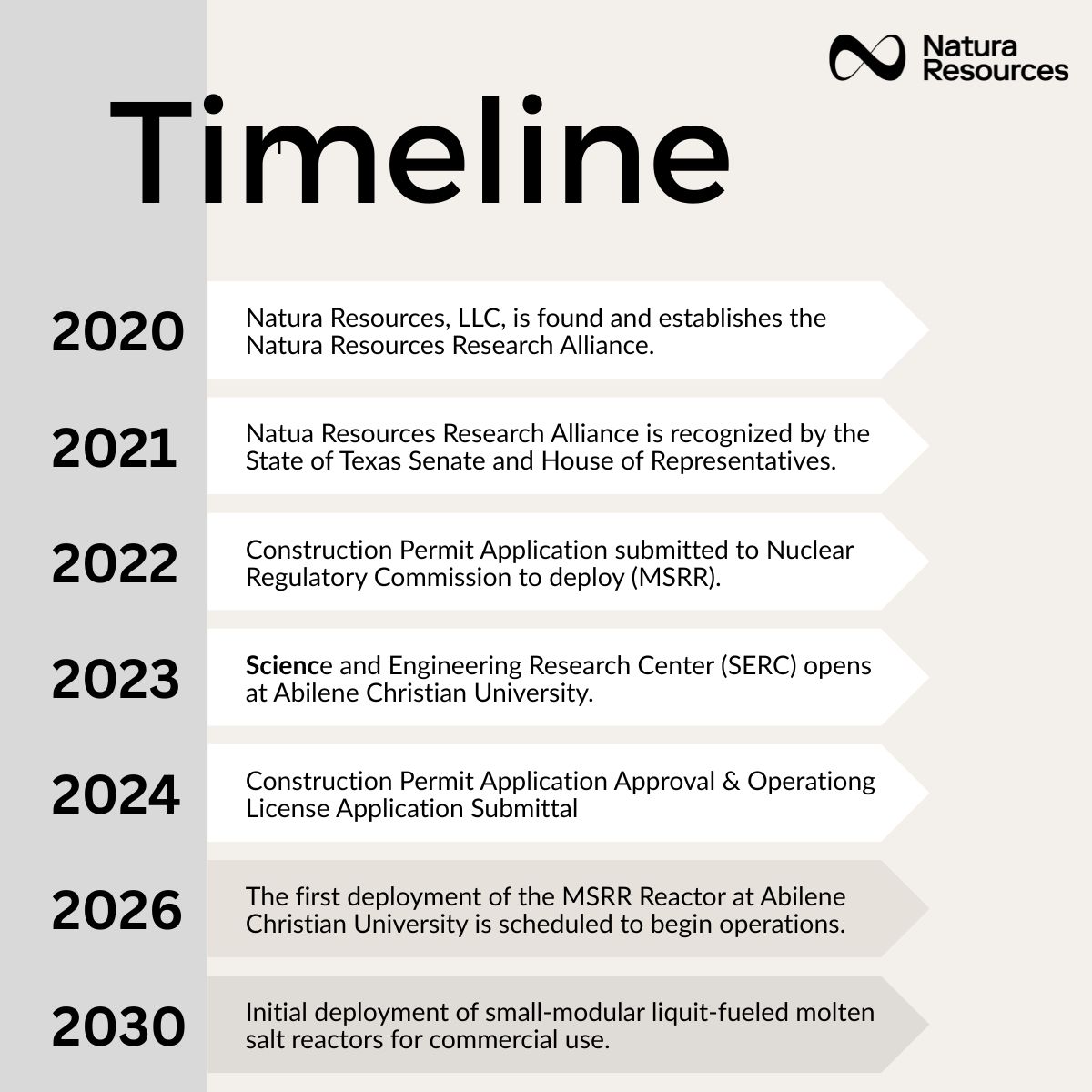 Natura Resources

Timeline

2020
Natura Resources, LLC, is found and establishes the Natura Resources Research Alliance.

2021
Natua Resources Research Alliance is recognized by the State of Texas Senate and House of Representatives.

2022
Construction Permit Application submitted to Nuclear Regulatory Commission to deploy (MSRR).

2023
Science and Engineering Research Center (SERC) opens at Abilene Christian University.

2024
Construction Permit Application Approval & Operationg License Application Submittal

2026
The first deployment of the MSRR Reactor at Abilene Christian University is scheduled to begin operations.

2030
Initial deployment of small-modular liquit-fueled molten salt reactors for commercial use.